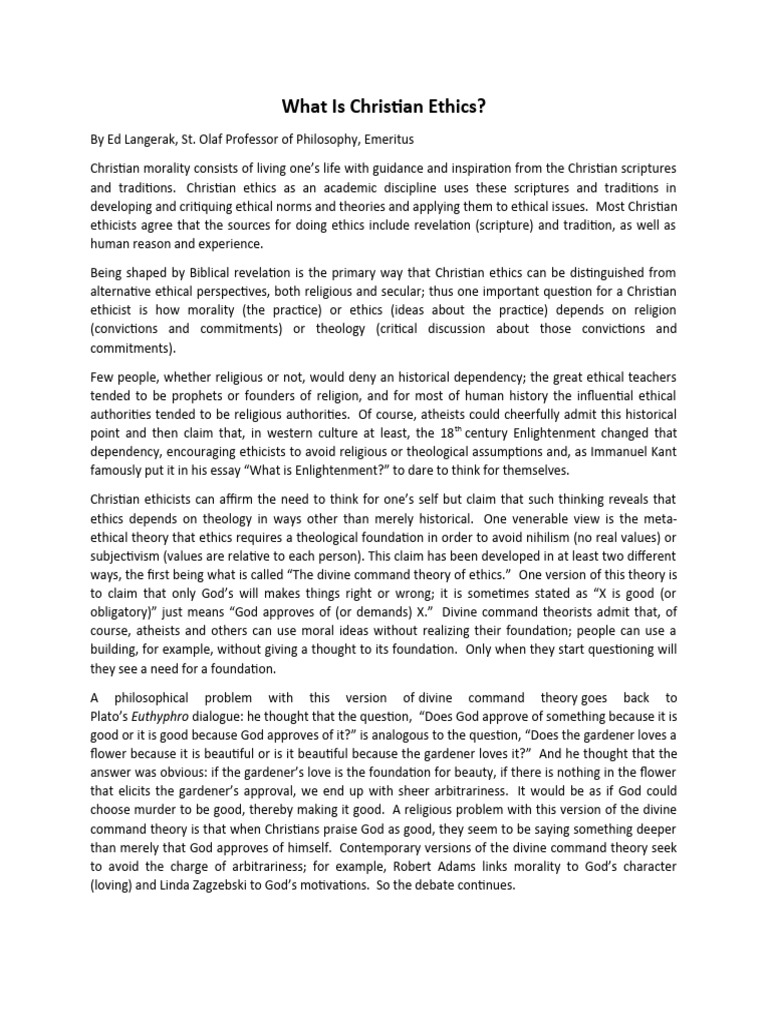 What Is Christian Ethics?

By Ed Langerak, St. Olaf Professor of Philosophy, Emeritus

Christian morality consists of living one's life with guidance and inspiration from the Christian scriptures and traditions. Christian ethics as an academic discipline uses these scriptures and traditions in developing and critiquing ethical norms and theories and applying them to ethical issues. Most Christian ethicists agree that the sources for doing ethics include revelation (scripture) and tradition, as well as human reason and experience.

Being shaped by Biblical revelation is the primary way that Christian ethics can be distinguished from alternative ethical perspectives, both religious and secular; thus one important question for a Christian ethicist is how morality (the practice) or ethics (ideas about the practice) depends on religion (convictions and commitments) or theology (critical discussion about those convictions and commitments).

Few people, whether religious or not, would deny an historical dependency; the great ethical teachers tended to be prophets or founders of religion, and for most of human history the influential ethical authorities tended to be religious authorities. Of course, atheists could cheerfully admit this historical point and then claim that, in western culture at least, the 18$^{th}$ century Enlightenment changed that dependency, encouraging ethicists to avoid religious or theological assumptions and, as Immanuel Kant famously put it in his essay "What is Enlightenment?" to dare to think for themselves.

Christian ethicists can affirm the need to think for one's self but claim that such thinking reveals that ethics depends on theology in ways other than merely historical. One venerable view is the meta-ethical theory that ethics requires a theological foundation in order to avoid nihilism (no real values) or subjectivism (values are relative to each person). This claim has been developed in at least two different ways, the first being what is called "The divine command theory of ethics." One version of this theory is to claim that only God's will makes things right or wrong; it is sometimes stated as "X is good (or obligatory)" just means "God approves of (or demands) X." Divine command theorists admit that, of course, atheists and others can use moral ideas without realizing their foundation; people can use a building, for example, without giving a thought to its foundation. Only when they start questioning will they see a need for a foundation.

A philosophical problem with this version of divine command theory goes back to Plato's Euthyphro dialogue: he thought that the question, "Does God approve of something because it is good or it is good because God approves of it?" is analogous to the question, "Does the gardener loves a flower because it is beautiful or is it beautiful because the gardener loves it?" And he thought that the answer was obvious: if the gardener's love is the foundation for beauty, if there is nothing in the flower that elicits the gardener's approval, we end up with sheer arbitrariness. It would be as if God could choose murder to be good, thereby making it good. A religious problem with this version of the divine command theory is that when Christians praise God as good, they seem to be saying something deeper than merely that God approves of himself. Contemporary versions of the divine command theory seek to avoid the charge of arbitrariness; for example, Robert Adams links morality to God's character (loving) and Linda Zagzebski to God's motivations. So the debate continues.